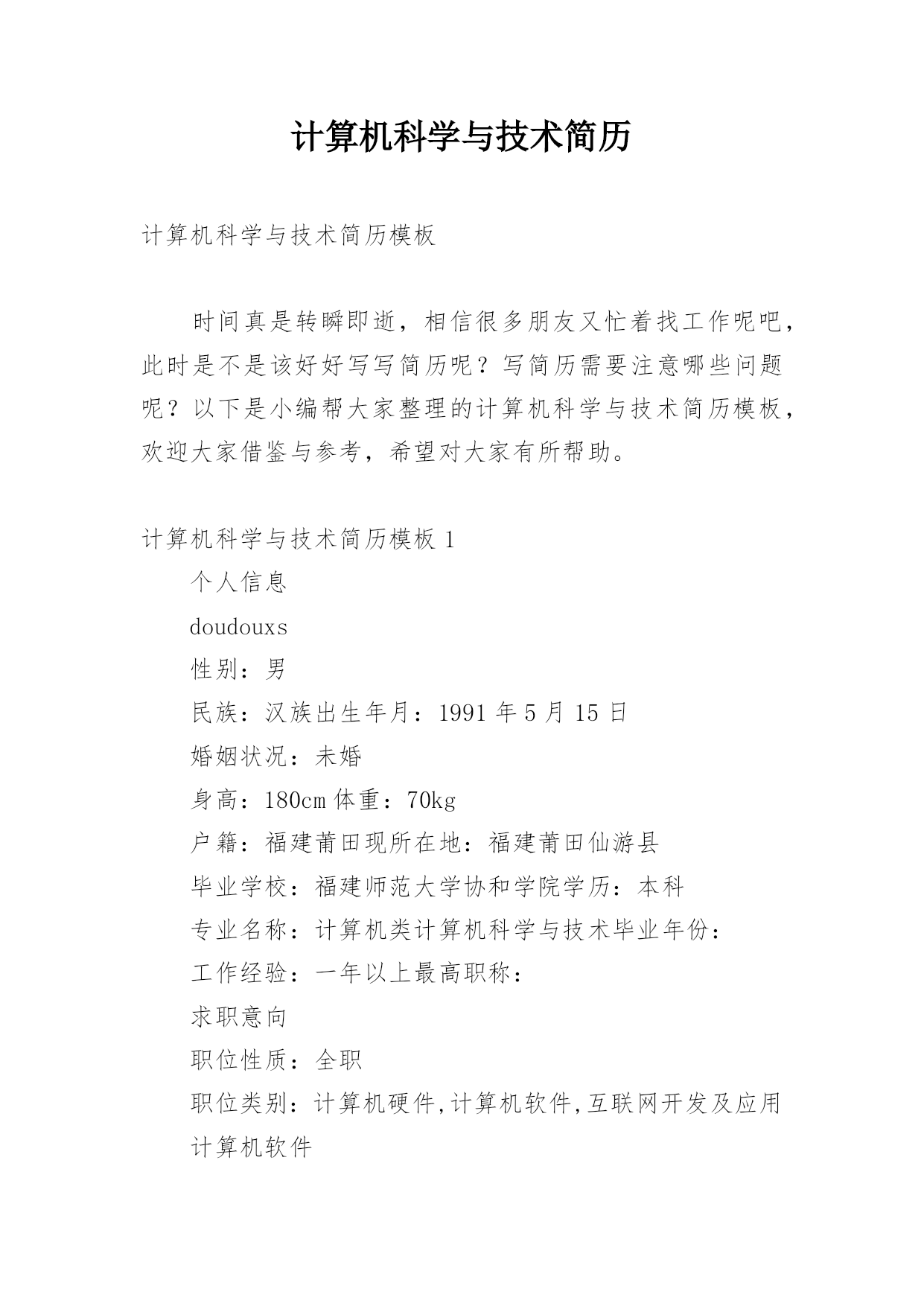 计算机科学与技术简历

计算机科学与技术简历模板

时间真是转瞬即逝，相信很多朋友又忙着找工作呢吧，此时是不是该好好写写简历呢？写简历需要注意哪些问题呢？以下是小编帮大家整理的计算机科学与技术简历模板，欢迎大家借鉴与参考，希望对大家有所帮助。

计算机科学与技术简历模板 1

个人信息

doudouxs

性别：男

民族：汉族出生年月：1991 年 5 月 15 日

婚姻状况：未婚

身高：180cm 体重：70kg

户籍：福建莆田现所在地：福建莆田仙游县

毕业学校：福建师范大学协和学院学历：本科

专业名称：计算机类计算机科学与技术毕业年份：

工作经验：一年以上最高职称：

求职意向

职位性质：全职

职位类别：计算机硬件,计算机软件,互联网开发及应用

计算机软件